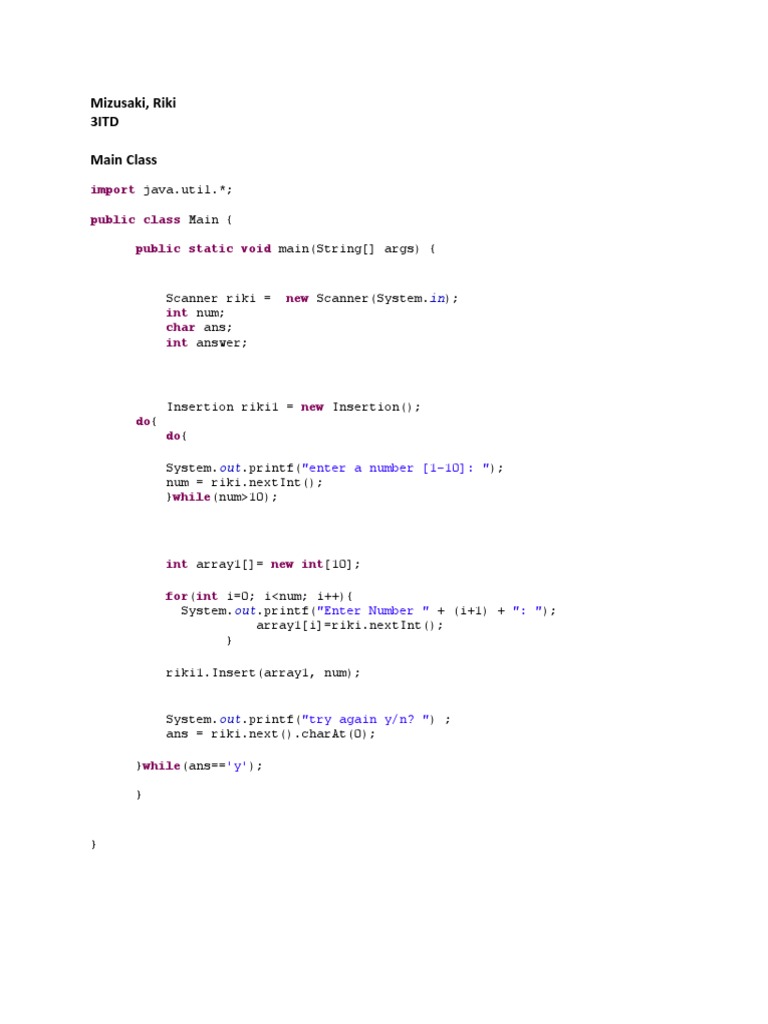 Mizusaki, Riki
3ITD

Main Class

import java.util.*;

public class Main {

public static void main(String[] args) {

Scanner riki = new Scanner(System.in);
int num;
char ans;
int answer;

Insertion riki1 = new Insertion();
do{
do{

System.out.printf("enter a number [1-10]: ");
num = riki.nextInt();
}while(num>10);

int array1[]= new int[10];

for(int i=0; i<num; i++){
System.out.printf("Enter Number " + (i+1) + ": ");
array1[i]=riki.nextInt();
}

riki1.Insert(array1, num);

System.out.printf("try again y/n? ") ;
ans = riki.next().charAt(0);

}while(ans=='y');

}

}